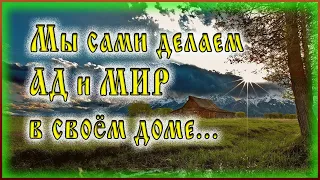 Мы сами делаем
АД и МИР
в своём доме...